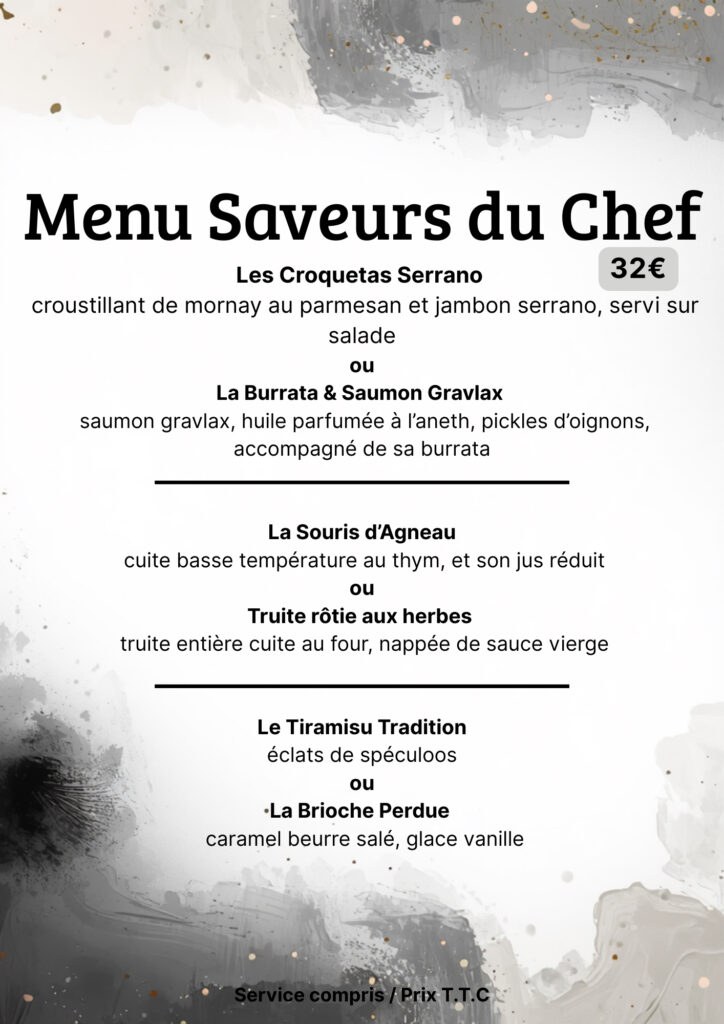 Menu Saveurs du Chef

32€

Les Croquetas Serrano

croustillant de mornay au parmesan et jambon serrano, servi sur salade

ou

La Burrata & Saumon Gravlax

saumon gravlax, huile parfumée à l'aneth, pickles d'oignons, accompagné de sa burrata

La Souris d'Agneau

cuite basse température au thym, et son jus réduit

ou

Truite rôtie aux herbes

truite entière cuite au four, nappée de sauce vierge

Le Tiramisu Tradition

éclats de spéculoos

ou

La Brioche Perdue

caramel beurre salé, glace vanille

Service compris / Prix T.T.C